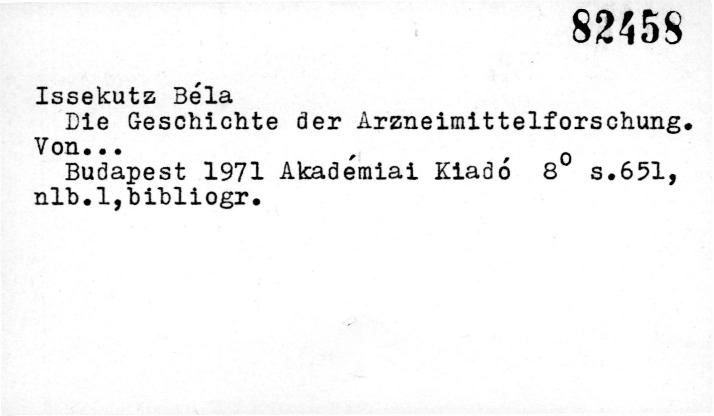 82458

Issekutz Béla

Die Geschichte der Arzneimittelforschung. Von...

Budapest 1971 Akadémiai Kiadó 8° s.651, nlb.1,bibliogr.